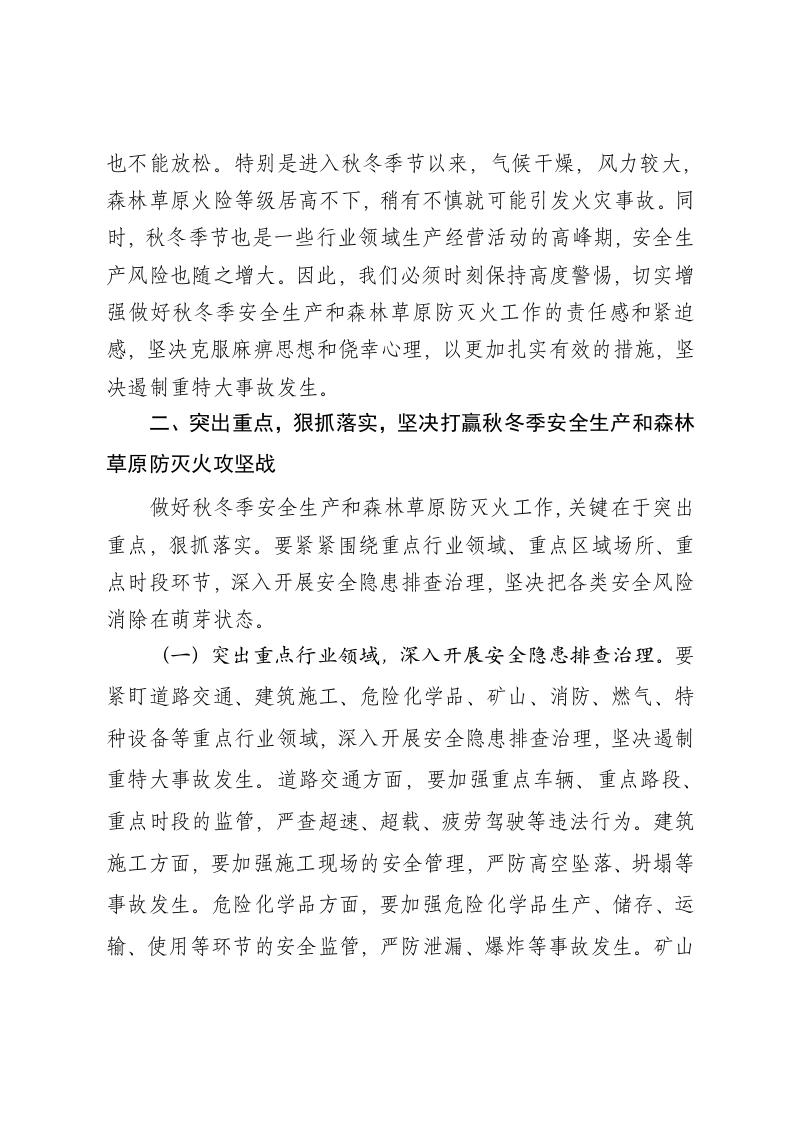 也不能放松。特别是进入秋冬季节以来，气候干燥，风力较大，森林草原火险等级居高不下，稍有不慎就可能引发火灾事故。同时，秋冬季节也是一些行业领域生产经营活动的高峰期，安全生产风险也随之增大。因此，我们必须时刻保持高度警惕，切实增强做好秋冬季安全生产和森林草原防灭火工作的责任感和紧迫感，坚决克服麻痹思想和侥幸心理，以更加扎实有效的措施，坚决遏制重特大事故发生。

二、突出重点，狠抓落实，坚决打赢秋冬季安全生产和森林草原防灭火攻坚战

做好秋冬季安全生产和森林草原防灭火工作，关键在于突出重点，狠抓落实。要紧紧围绕重点行业领域、重点区域场所、重点时段环节，深入开展安全隐患排查治理，坚决把各类安全风险消除在萌芽状态。

（一）突出重点行业领域，深入开展安全隐患排查治理。要紧盯道路交通、建筑施工、危险化学品、矿山、消防、燃气、特种设备等重点行业领域，深入开展安全隐患排查治理，坚决遏制重特大事故发生。道路交通方面，要加强重点车辆、重点路段、重点时段的监管，严查超速、超载、疲劳驾驶等违法行为。建筑施工方面，要加强施工现场的安全管理，严防高空坠落、坍塌等事故发生。危险化学品方面，要加强危险化学品生产、储存、运输、使用等环节的安全监管，严防泄漏、爆炸等事故发生。矿山